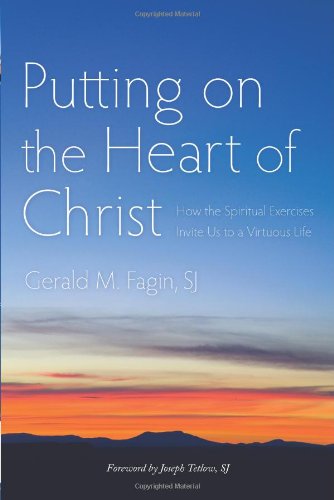 Copyrighted Material

Putting on the Heart of Christ

How the Spiritual Exercises Invite Us to a Virtuous Life

Gerald M. Fagin, SJ

Foreword by Joseph Tetlow, SJ

Copyrighted Material